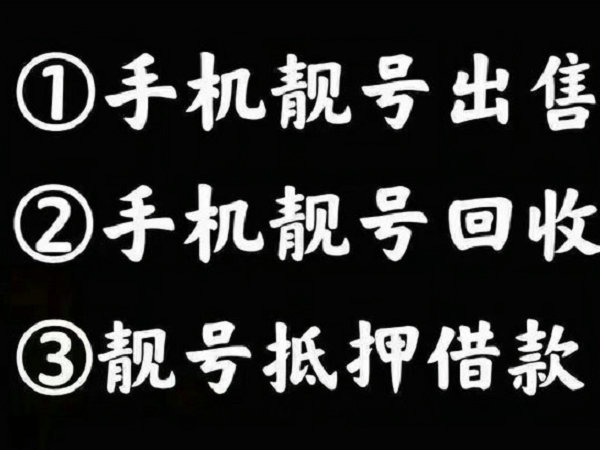 ①手机靓号出售
②手机靓号回收
③靓号抵押借款